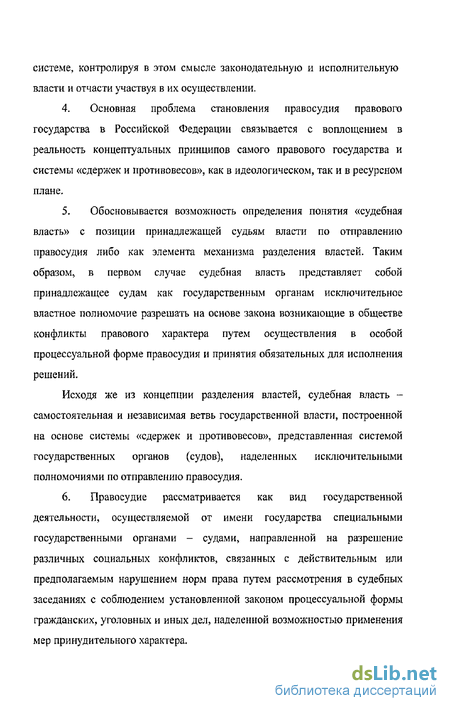 системе, контролируя в этом смысле законодательную и исполнительную власти и отчасти участвуя в их осуществлении.

4. Основная проблема становления правосудия правового государства в Российской Федерации связывается с воплощением в реальность концептуальных принципов самого правового государства и системы «сдержек и противовесов», как в идеологическом, так и в ресурсном плане.

5. Обосновывается возможность определения понятия «судебная власть» с позиции принадлежащей судьям власти по отправлению правосудия либо как элемента механизма разделения властей. Таким образом, в первом случае судебная власть представляет собой принадлежащее судам как государственным органам исключительное властное полномочие разрешать на основе закона возникающие в обществе конфликты правового характера путем осуществления в особой процессуальной форме правосудия и принятия обязательных для исполнения решений.

Исходя же из концепции разделения властей, судебная власть – самостоятельная и независимая ветвь государственной власти, построенной на основе системы «сдержек и противовесов», представленная системой государственных органов (судов), наделенных исключительными полномочиями по отправлению правосудия.

6. Правосудие рассматривается как вид государственной деятельности, осуществляемой от имени государства специальными государственными органами – судами, направленной на разрешение различных социальных конфликтов, связанных с действительным или предполагаемым нарушением норм права путем рассмотрения в судебных заседаниях с соблюдением установленной законом процессуальной формы гражданских, уголовных и иных дел, наделенной возможностью применения мер принудительного характера.

dsLib.net
библиотека диссертаций